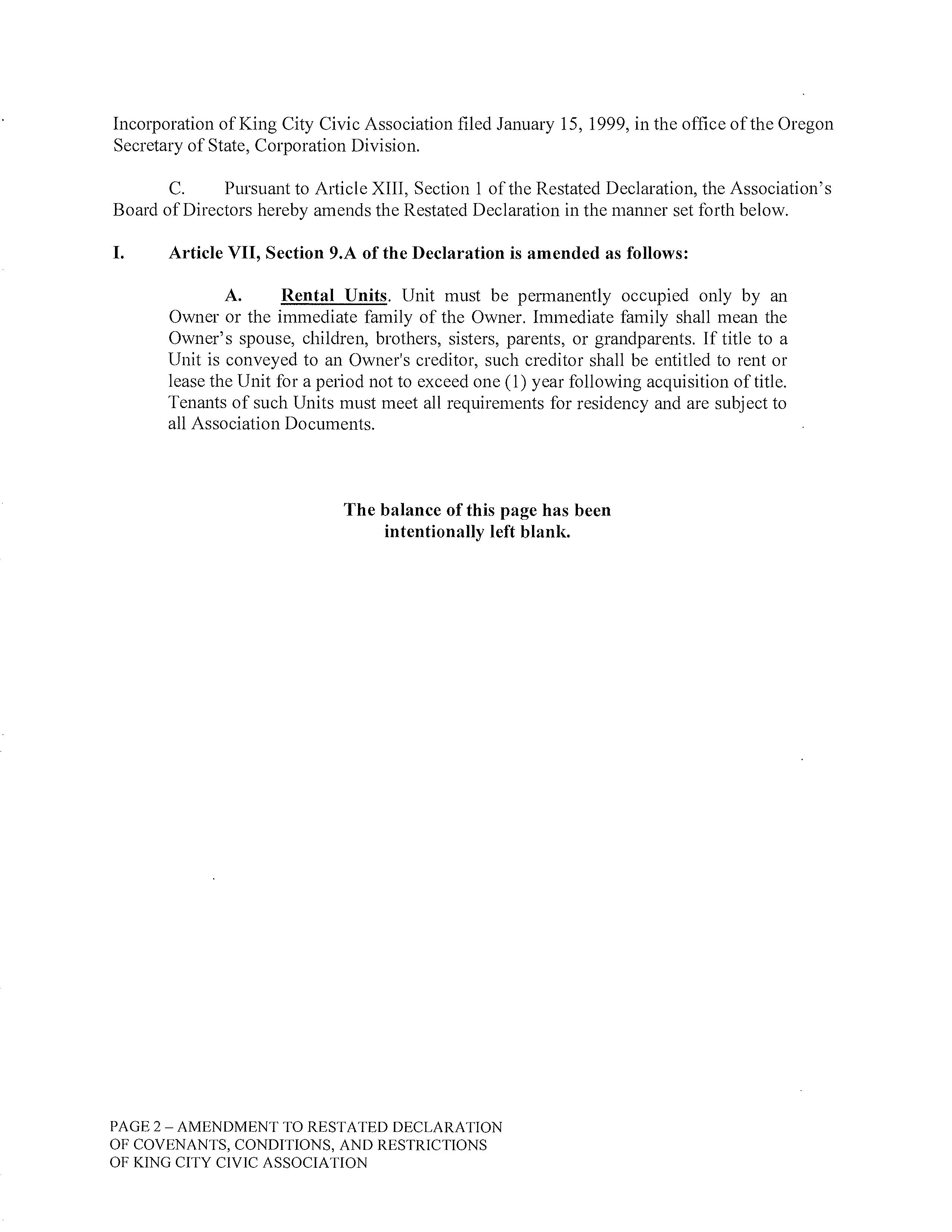 Incorporation of King City Civic Association filed January 15, 1999, in the office of the Oregon Secretary of State, Corporation Division.

C. Pursuant to Article XIII, Section 1 of the Restated Declaration, the Association's Board of Directors hereby amends the Restated Declaration in the manner set forth below.

I. Article VII, Section 9.A of the Declaration is amended as follows:

A. Rental Units. Unit must be permanently occupied only by an Owner or the immediate family of the Owner. Immediate family shall mean the Owner's spouse, children, brothers, sisters, parents, or grandparents. If title to a Unit is conveyed to an Owner's creditor, such creditor shall be entitled to rent or lease the Unit for a period not to exceed one (1) year following acquisition of title. Tenants of such Units must meet all requirements for residency and are subject to all Association Documents.

The balance of this page has been intentionally left blank.

PAGE 2 – AMENDMENT TO RESTATED DECLARATION OF COVENANTS, CONDITIONS, AND RESTRICTIONS OF KING CITY CIVIC ASSOCIATION